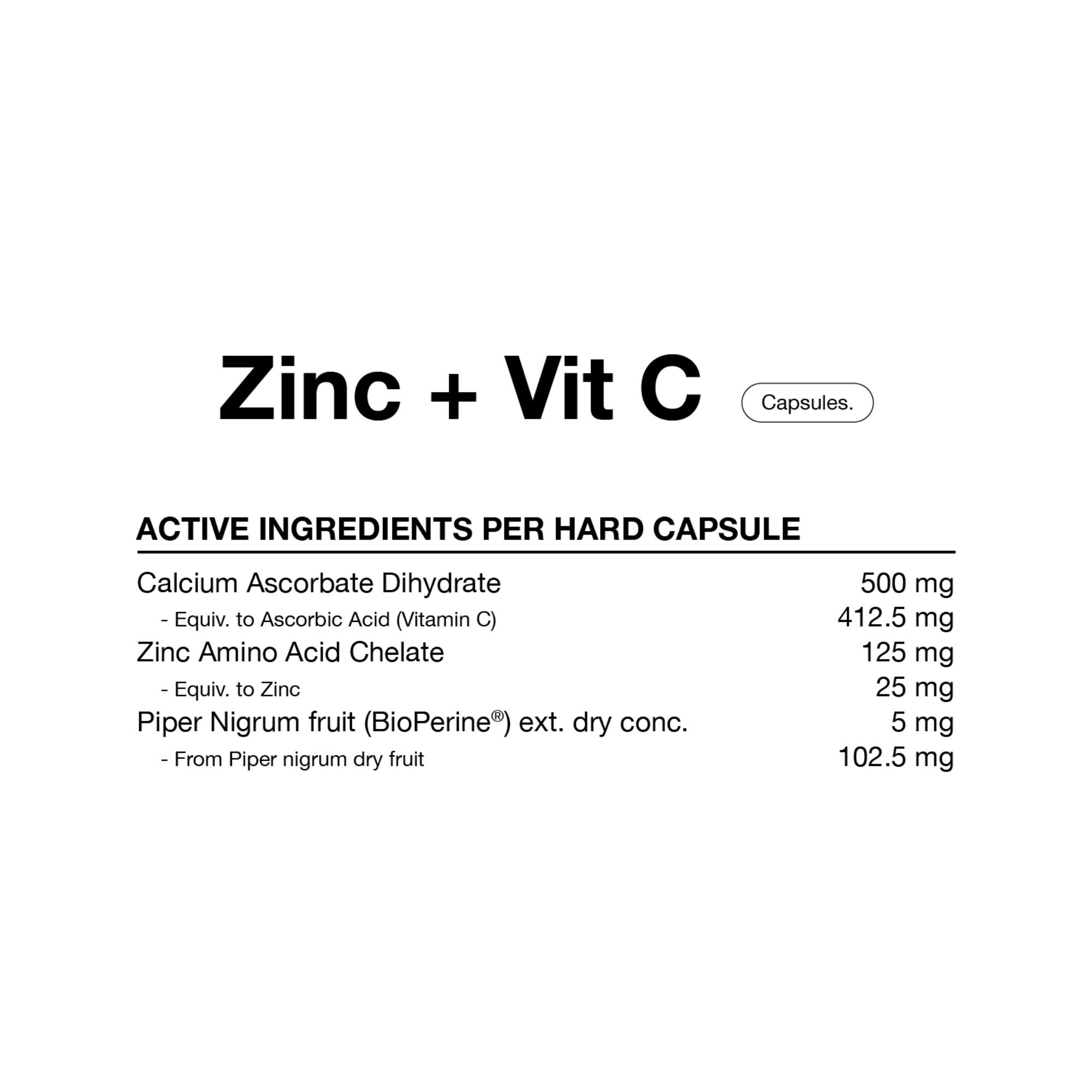 Zinc + Vit C Capsules.

ACTIVE INGREDIENTS PER HARD CAPSULE

Calcium Ascorbate Dihydrate 500 mg
- Equiv. to Ascorbic Acid (Vitamin C) 412.5 mg
Zinc Amino Acid Chelate 125 mg
- Equiv. to Zinc 25 mg
Piper Nigrum fruit (BioPerine®) ext. dry conc. 5 mg
- From Piper nigrum dry fruit 102.5 mg